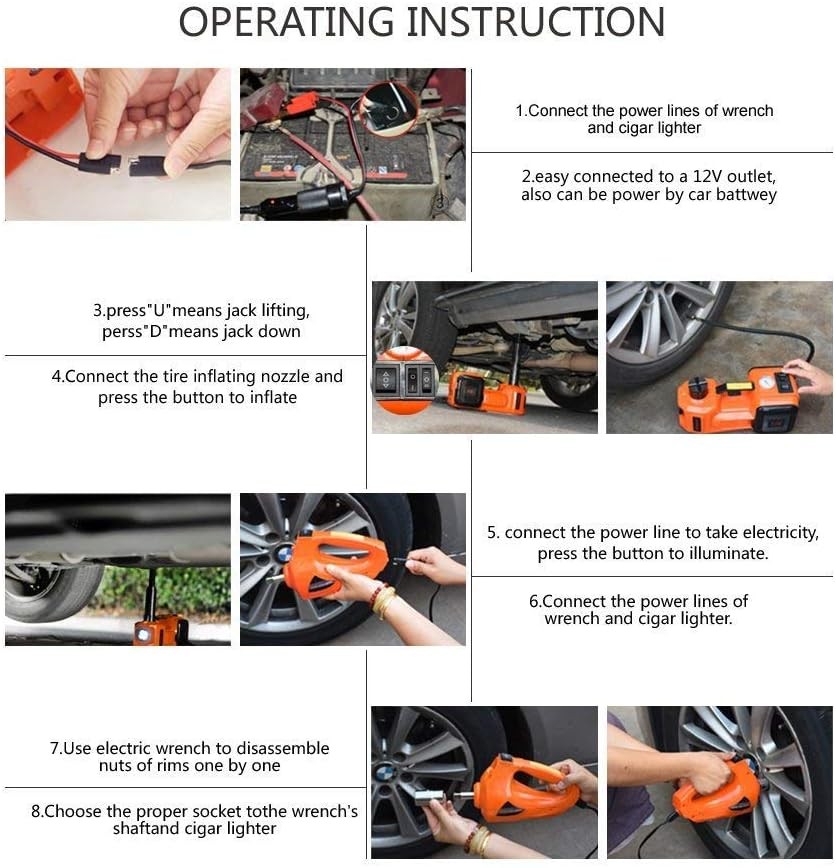 OPERATING INSTRUCTION

1.Connect the power lines of wrench and cigar lighter

2.easy connected to a 12V outlet, also can be power by car battwey

3.press"U"means jack lifting, perss"D"means jack down

4.Connect the tire inflating nozzle and press the button to inflate

5. connect the power line to take electricity, press the button to illuminate.

6.Connect the power lines of wrench and cigar lighter.

7.Use electric wrench to disassemble nuts of rims one by one

8.Choose the proper socket tothe wrench's shaftand cigar lighter